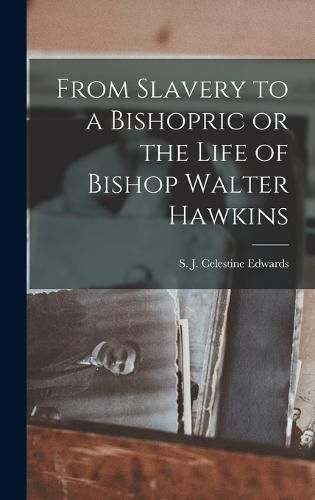 From Slavery to a Bishopric or the Life of Bishop Walter Hawkins

S. J. Celestine Edwards